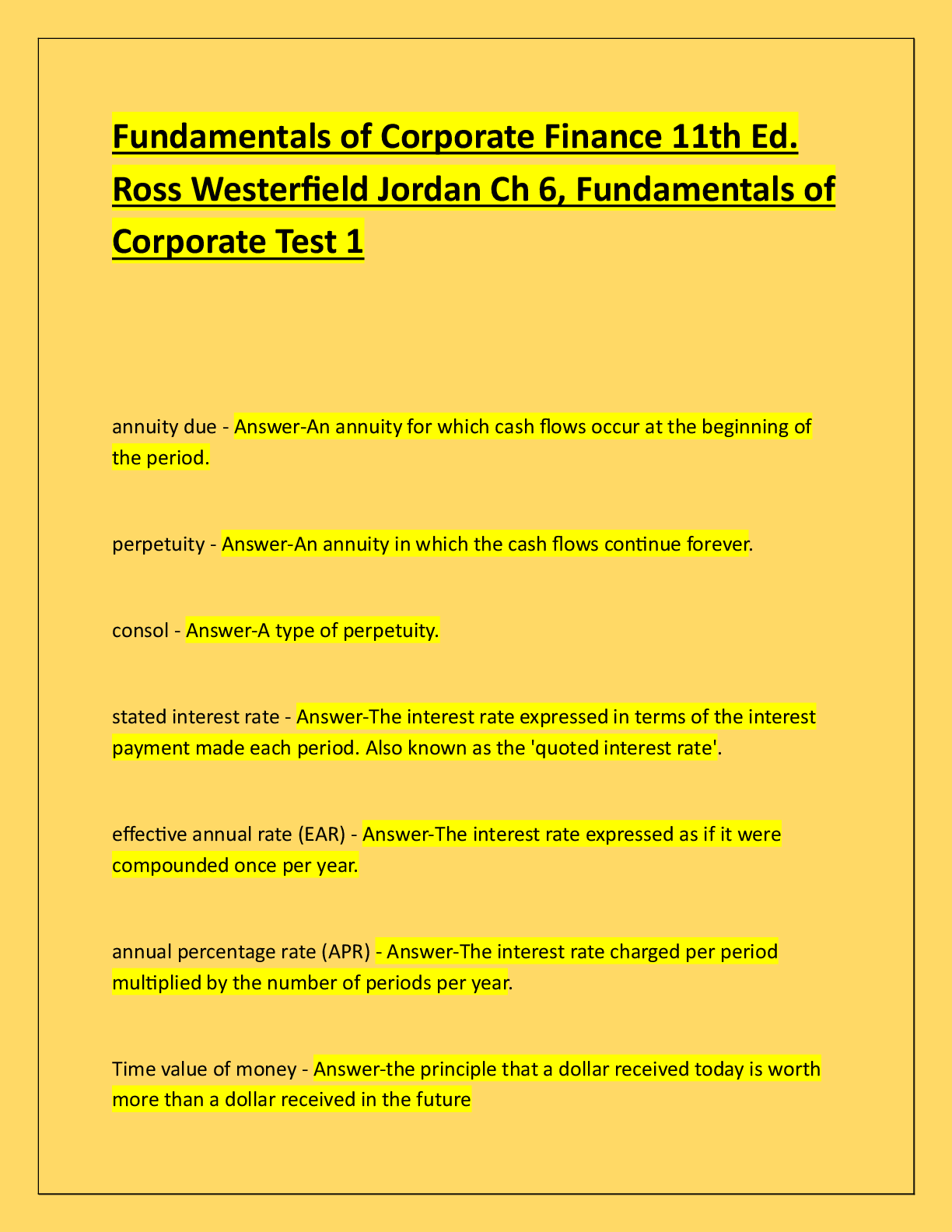 Fundamentals of Corporate Finance 11th Ed. Ross Westerfield Jordan Ch 6, Fundamentals of Corporate Test 1

annuity due - Answer-An annuity for which cash flows occur at the beginning of the period.

perpetuity - Answer-An annuity in which the cash flows continue forever.

consol - Answer-A type of perpetuity.

stated interest rate - Answer-The interest rate expressed in terms of the interest payment made each period. Also known as the 'quoted interest rate'.

effective annual rate (EAR) - Answer-The interest rate expressed as if it were compounded once per year.

annual percentage rate (APR) - Answer-The interest rate charged per period multiplied by the number of periods per year.

Time value of money - Answer-the principle that a dollar received today is worth more than a dollar received in the future